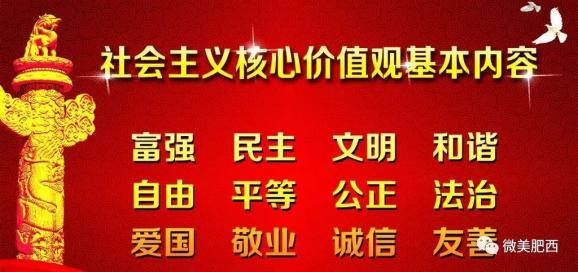 社会主义核心价值观基本内容

富强 民主 文明 和谐
自由 平等 公正 法治
爱国 敬业 诚信 友善

微美肥西